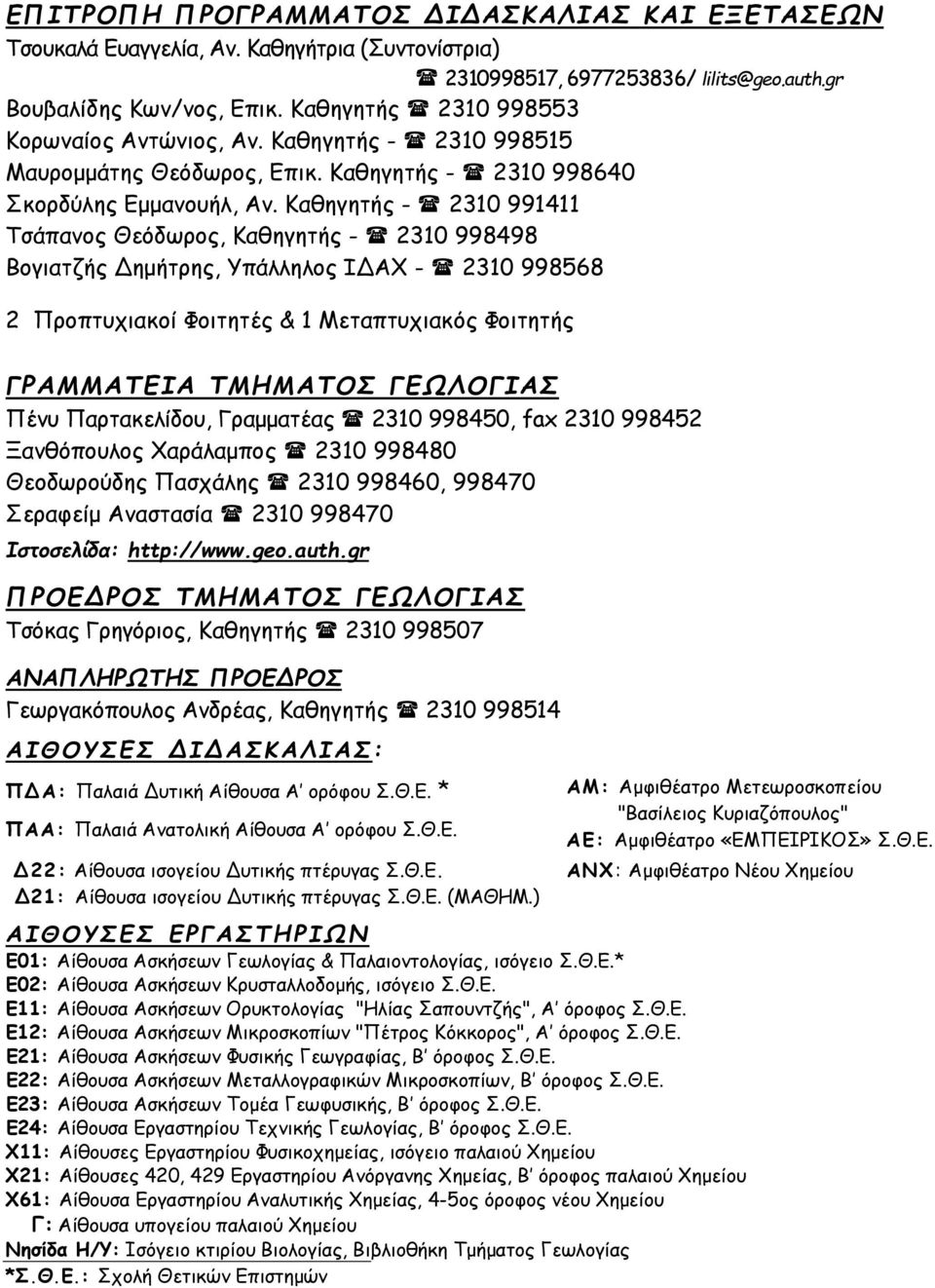 ΕΠΙΤΡΟΠΗ ΠΡΟΓΡΑΜΜΑΤΟΣ ΔΙΔΑΣΚΑΛΙΑΣ ΚΑΙ ΕΞΕΤΑΣΕΩΝ
Τσουκαλά Ευαγγελία, Αν. Καθηγήτρια (Συντονίστρια)
☎ 2310998517, 6977253836/ lilits@geo.auth.gr
Βουβαλίδης Κων/νος, Επικ. Καθηγητής ☎ 2310 998553
Κορωναίος Αντώνιος, Αν. Καθηγητής - ☎ 2310 998515
Μαυρομμάτης Θεόδωρος, Επικ. Καθηγητής - ☎ 2310 998640
Σκορδύλης Εμμανουήλ, Αν. Καθηγητής - ☎ 2310 991411
Τσάπανος Θεόδωρος, Καθηγητής - ☎ 2310 998498
Βογιατζής Δημήτρης, Υπάλληλος ΙΔΑΧ - ☎ 2310 998568

2 Προπτυχιακοί Φοιτητές & 1 Μεταπτυχιακός Φοιτητής

ΓΡΑΜΜΑΤΕΙΑ ΤΜΗΜΑΤΟΣ ΓΕΩΛΟΓΙΑΣ
Πένυ Παρτακελίδου, Γραμματέας ☎ 2310 998450, fax 2310 998452
Ξανθόπουλος Χαράλαμπος ☎ 2310 998480
Θεοδωρούδης Πασχάλης ☎ 2310 998460, 998470
Σεραφείμ Αναστασία ☎ 2310 998470
Ιστοσελίδα: http://www.geo.auth.gr

ΠΡΟΕΔΡΟΣ ΤΜΗΜΑΤΟΣ ΓΕΩΛΟΓΙΑΣ
Τσόκας Γρηγόριος, Καθηγητής ☎ 2310 998507

ΑΝΑΠΛΗΡΩΤΗΣ ΠΡΟΕΔΡΟΣ
Γεωργακόπουλος Ανδρέας, Καθηγητής ☎ 2310 998514

ΑΙΘΟΥΣΕΣ ΔΙΔΑΣΚΑΛΙΑΣ:

ΠΔΑ: Παλαιά Δυτική Αίθουσα Α' ορόφου Σ.Θ.Ε. *
ΠΑΑ: Παλαιά Ανατολική Αίθουσα Α' ορόφου Σ.Θ.Ε.
Δ22: Αίθουσα ισογείου Δυτικής πτέρυγας Σ.Θ.Ε.
Δ21: Αίθουσα ισογείου Δυτικής πτέρυγας Σ.Θ.Ε. (ΜΑΘΗΜ.)

ΑΜ: Αμφιθέατρο Μετεωροσκοπείου "Βασίλειος Κυριαζόπουλος"
ΑΕ: Αμφιθέατρο «ΕΜΠΕΙΡΙΚΟΣ» Σ.Θ.Ε.
ΑΝΧ: Αμφιθέατρο Νέου Χημείου

ΑΙΘΟΥΣΕΣ ΕΡΓΑΣΤΗΡΙΩΝ
Ε01: Αίθουσα Ασκήσεων Γεωλογίας & Παλαιοντολογίας, ισόγειο Σ.Θ.Ε.*
Ε02: Αίθουσα Ασκήσεων Κρυσταλλοδομής, ισόγειο Σ.Θ.Ε.
Ε11: Αίθουσα Ασκήσεων Ορυκτολογίας "Ηλίας Σαπουντζής", Α' όροφος Σ.Θ.Ε.
Ε12: Αίθουσα Ασκήσεων Μικροσκοπίων "Πέτρος Κόκκορος", Α' όροφος Σ.Θ.Ε.
Ε21: Αίθουσα Ασκήσεων Φυσικής Γεωγραφίας, Β' όροφος Σ.Θ.Ε.
Ε22: Αίθουσα Ασκήσεων Μεταλλογραφικών Μικροσκοπίων, Β' όροφος Σ.Θ.Ε.
Ε23: Αίθουσα Ασκήσεων Τομέα Γεωφυσικής, Β' όροφος Σ.Θ.Ε.
Ε24: Αίθουσα Εργαστηρίου Τεχνικής Γεωλογίας, Β' όροφος Σ.Θ.Ε.
Χ11: Αίθουσες Εργαστηρίου Φυσικοχημείας, ισόγειο παλαιού Χημείου
Χ21: Αίθουσες 420, 429 Εργαστηρίου Ανόργανης Χημείας, Β' όροφος παλαιού Χημείου
Χ61: Αίθουσα Εργαστηρίου Αναλυτικής Χημείας, 4-5ος όροφος νέου Χημείου
Γ: Αίθουσα υπογείου παλαιού Χημείου
Νησίδα Η/Υ: Ισόγειο κτιρίου Βιολογίας, Βιβλιοθήκη Τμήματος Γεωλογίας
*Σ.Θ.Ε.: Σχολή Θετικών Επιστημών